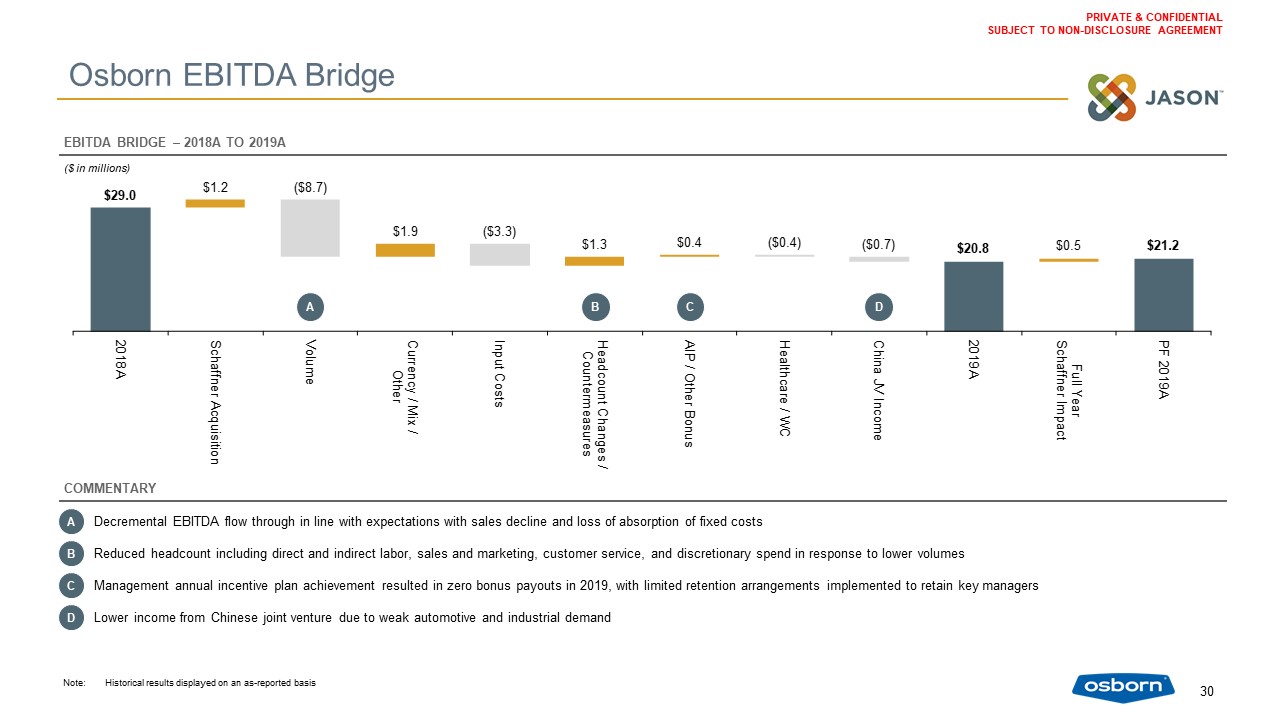 PRIVATE & CONFIDENTIAL
SUBJECT TO NON-DISCLOSURE AGREEMENT

Osborn EBITDA Bridge

JASON™

EBITDA BRIDGE – 2018A TO 2019A

($ in millions)

$29.0
$1.2
($8.7)
$1.9
($3.3)
$1.3
$0.4
($0.4)
($0.7)
$20.8
$0.5
$21.2

A
B
C
D

2018A
Schaffner Acquisition
Volume
Currency / Mix / Other
Input Costs
Headcount Changes / Countermeasures
AIP / Other Bonus
Healthcare / WC
China JV Income
2019A
Full Year Schaffner Impact
PF 2019A

COMMENTARY

A Decremental EBITDA flow through in line with expectations with sales decline and loss of absorption of fixed costs

B Reduced headcount including direct and indirect labor, sales and marketing, customer service, and discretionary spend in response to lower volumes

C Management annual incentive plan achievement resulted in zero bonus payouts in 2019, with limited retention arrangements implemented to retain key managers

D Lower income from Chinese joint venture due to weak automotive and industrial demand

Note: Historical results displayed on an as-reported basis

osborn

30